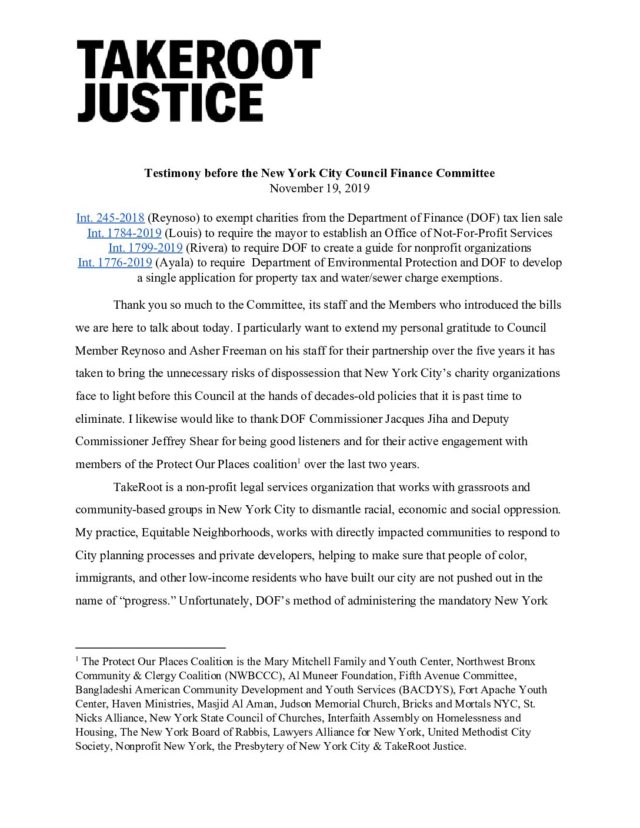 TAKEROOT JUSTICE

Testimony before the New York City Council Finance Committee
November 19, 2019

Int. 245-2018 (Reynoso) to exempt charities from the Department of Finance (DOF) tax lien sale
Int. 1784-2019 (Louis) to require the mayor to establish an Office of Not-For-Profit Services
Int. 1799-2019 (Rivera) to require DOF to create a guide for nonprofit organizations
Int. 1776-2019 (Ayala) to require Department of Environmental Protection and DOF to develop a single application for property tax and water/sewer charge exemptions.

Thank you so much to the Committee, its staff and the Members who introduced the bills we are here to talk about today. I particularly want to extend my personal gratitude to Council Member Reynoso and Asher Freeman on his staff for their partnership over the five years it has taken to bring the unnecessary risks of dispossession that New York City's charity organizations face to light before this Council at the hands of decades-old policies that it is past time to eliminate. I likewise would like to thank DOF Commissioner Jacques Jiha and Deputy Commissioner Jeffrey Shear for being good listeners and for their active engagement with members of the Protect Our Places coalition$^1$ over the last two years.

TakeRoot is a non-profit legal services organization that works with grassroots and community-based groups in New York City to dismantle racial, economic and social oppression. My practice, Equitable Neighborhoods, works with directly impacted communities to respond to City planning processes and private developers, helping to make sure that people of color, immigrants, and other low-income residents who have built our city are not pushed out in the name of "progress." Unfortunately, DOF's method of administering the mandatory New York

$^1$ The Protect Our Places Coalition is the Mary Mitchell Family and Youth Center, Northwest Bronx Community & Clergy Coalition (NWBCCC), Al Muneer Foundation, Fifth Avenue Committee, Bangladeshi American Community Development and Youth Services (BACDYS), Fort Apache Youth Center, Haven Ministries, Masjid Al Aman, Judson Memorial Church, Bricks and Mortals NYC, St. Nicks Alliance, New York State Council of Churches, Interfaith Assembly on Homelessness and Housing, The New York Board of Rabbis, Lawyers Alliance for New York, United Methodist City Society, Nonprofit New York, the Presbytery of New York City & TakeRoot Justice.